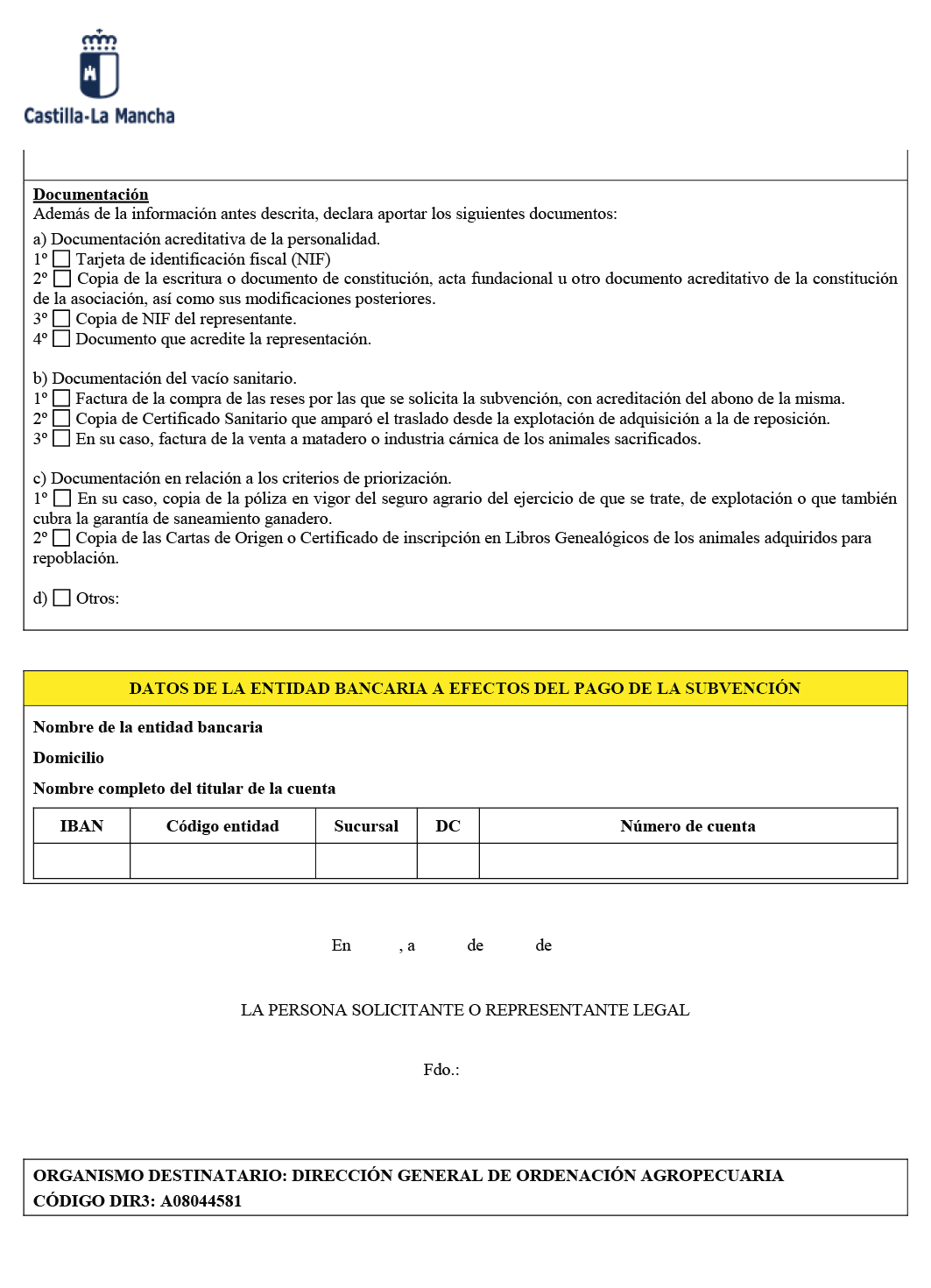 Castilla-La Mancha

Documentación
Además de la información antes descrita, declara aportar los siguientes documentos:

a) Documentación acreditativa de la personalidad.
1º ☐ Tarjeta de identificación fiscal (NIF)
2º ☐ Copia de la escritura o documento de constitución, acta fundacional u otro documento acreditativo de la constitución de la asociación, así como sus modificaciones posteriores.
3º ☐ Copia de NIF del representante.
4º ☐ Documento que acredite la representación.

b) Documentación del vacío sanitario.
1º ☐ Factura de la compra de las reses por las que se solicita la subvención, con acreditación del abono de la misma.
2º ☐ Copia de Certificado Sanitario que amparó el traslado desde la explotación de adquisición a la de reposición.
3º ☐ En su caso, factura de la venta a matadero o industria cárnica de los animales sacrificados.

c) Documentación en relación a los criterios de priorización.
1º ☐ En su caso, copia de la póliza en vigor del seguro agrario del ejercicio de que se trate, de explotación o que también cubra la garantía de saneamiento ganadero.
2º ☐ Copia de las Cartas de Origen o Certificado de inscripción en Libros Genealógicos de los animales adquiridos para repoblación.

d) ☐ Otros:

DATOS DE LA ENTIDAD BANCARIA A EFECTOS DEL PAGO DE LA SUBVENCIÓN

Nombre de la entidad bancaria

Domicilio

Nombre completo del titular de la cuenta

| IBAN | Código entidad | Sucursal | DC | Número de cuenta |
|---|---|---|---|---|
| | | | | |

En , a de de

LA PERSONA SOLICITANTE O REPRESENTANTE LEGAL

Fdo.:

ORGANISMO DESTINATARIO: DIRECCIÓN GENERAL DE ORDENACIÓN AGROPECUARIA
CÓDIGO DIR3: A08044581